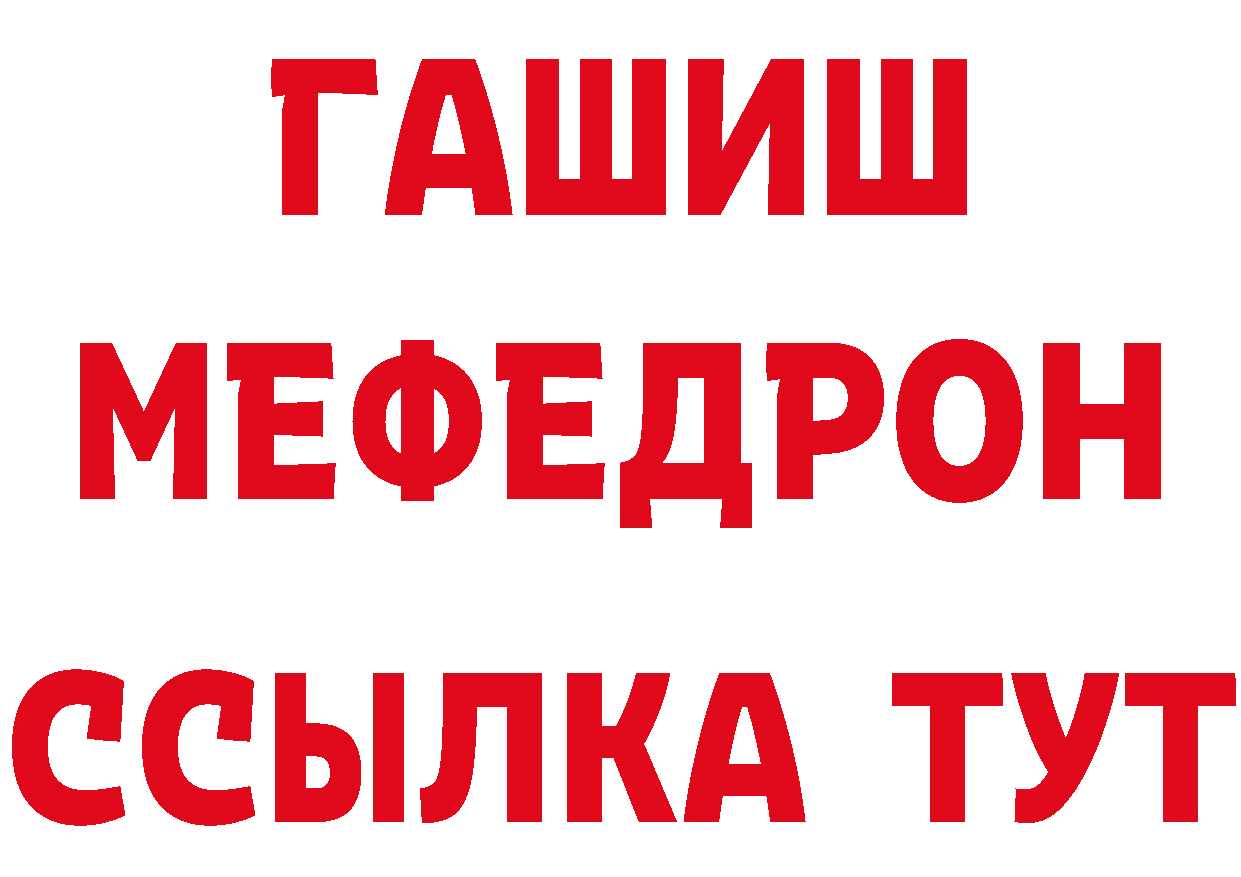 ГАШИШ
МЕФЕДРОН
ССЫЛКА ТУТ